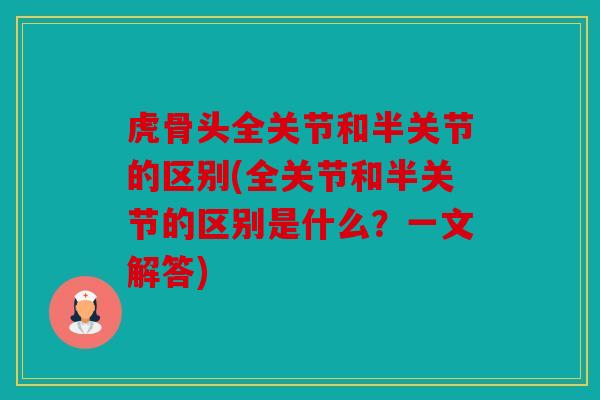 虎骨头全关节和半关节的区别(全关节和半关节的区别是什么？一文解答)